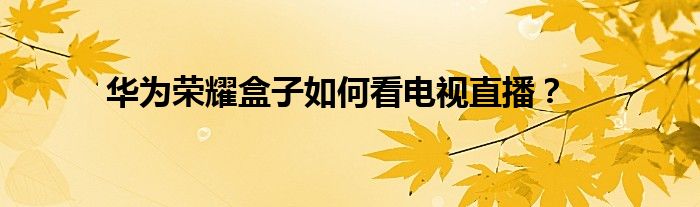 华为荣耀盒子如何看电视直播？